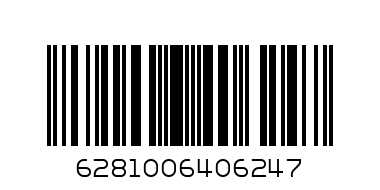 6281006406247